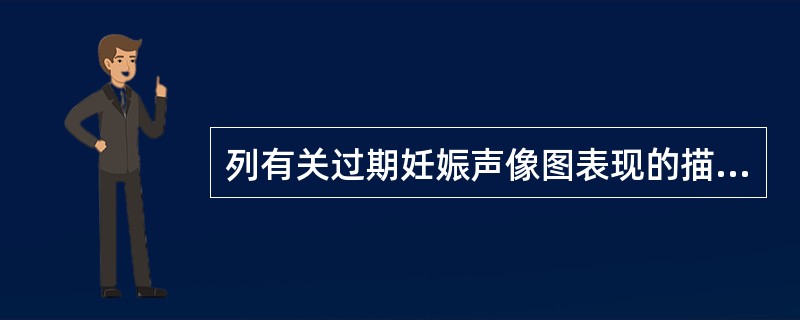 列有关过期妊娠声像图表现的描...